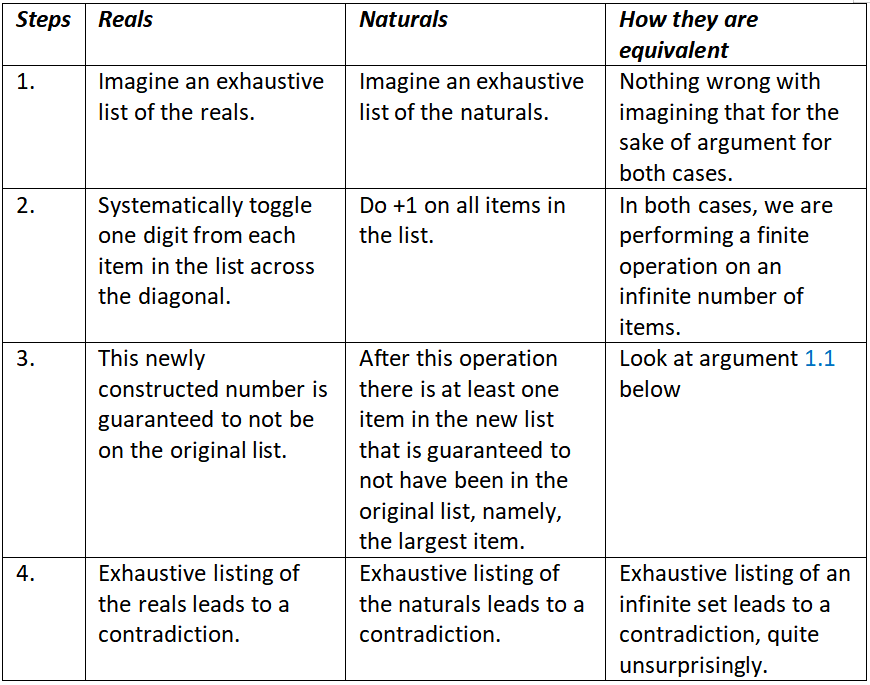 | Steps | Reals | Naturals | How they are equivalent |
|---|---|---|---|
| 1. | Imagine an exhaustive list of the reals. | Imagine an exhaustive list of the naturals. | Nothing wrong with imagining that for the sake of argument for both cases. |
| 2. | Systematically toggle one digit from each item in the list across the diagonal. | Do +1 on all items in the list. | In both cases, we are performing a finite operation on an infinite number of items. |
| 3. | This newly constructed number is guaranteed to not be on the original list. | After this operation there is at least one item in the new list that is guaranteed to not have been in the original list, namely, the largest item. | Look at argument 1.1 below |
| 4. | Exhaustive listing of the reals leads to a contradiction. | Exhaustive listing of the naturals leads to a contradiction. | Exhaustive listing of an infinite set leads to a contradiction, quite unsurprisingly. |